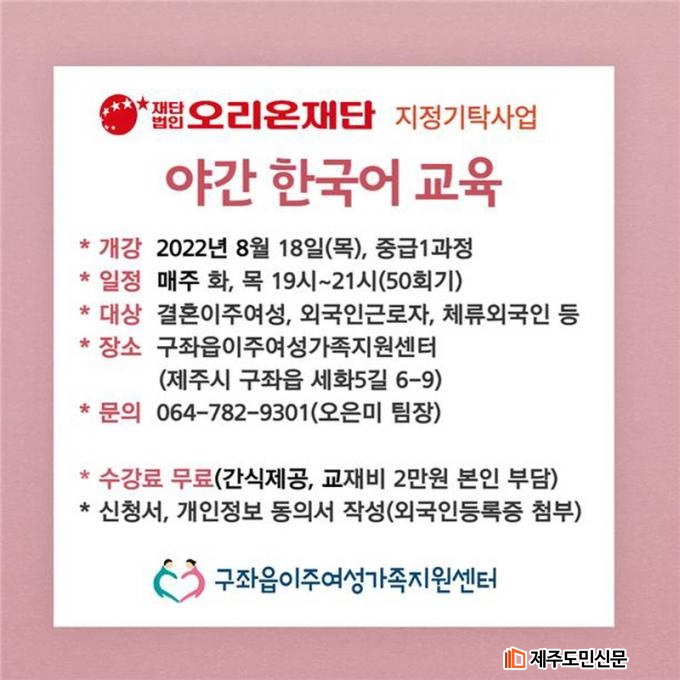 재단법인 오리온재단 지정기탁사업

야간 한국어 교육

* 개강 2022년 8월 18일(목), 중급1과정
* 일정 매주 화, 목 19시~21시(50회기)
* 대상 결혼이주여성, 외국인근로자, 체류외국인 등
* 장소 구좌읍이주여성가족지원센터
(제주시 구좌읍 세화5길 6-9)
* 문의 064-782-9301(오은미 팀장)

* 수강료 무료(간식제공, 교재비 2만원 본인 부담)
* 신청서, 개인정보 동의서 작성(외국인등록증 첨부)

구좌읍이주여성가족지원센터

제주도민신문